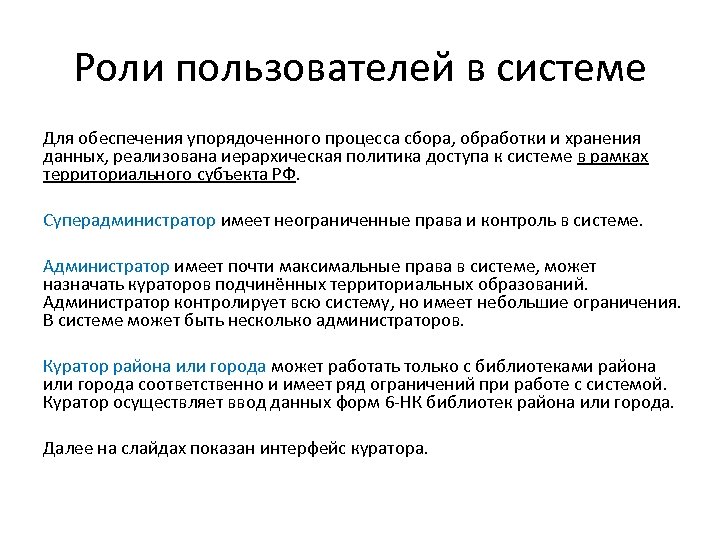 Роли пользователей в системе

Для обеспечения упорядоченного процесса сбора, обработки и хранения данных, реализована иерархическая политика доступа к системе в рамках территориального субъекта РФ.

Суперадминистратор имеет неограниченные права и контроль в системе.

Администратор имеет почти максимальные права в системе, может назначать кураторов подчинённых территориальных образований. Администратор контролирует всю систему, но имеет небольшие ограничения. В системе может быть несколько администраторов.

Куратор района или города может работать только с библиотеками района или города соответственно и имеет ряд ограничений при работе с системой. Куратор осуществляет ввод данных форм 6-НК библиотек района или города.

Далее на слайдах показан интерфейс куратора.